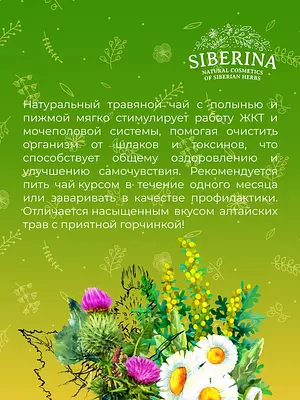 SIBERINA
NATURAL COSMETICS
OF SIBERIAN HERBS

Натуральный травяной чай с полынью и пижмой мягко стимулирует работу ЖКТ и мочеполовой системы, помогая очистить организм от шлаков и токсинов, что способствует общему оздоровлению и улучшению самочувствия. Рекомендуется пить чай курсом в течение одного месяца или заваривать в качестве профилактики. Отличается насыщенным вкусом алтайских трав с приятной горчинкой!